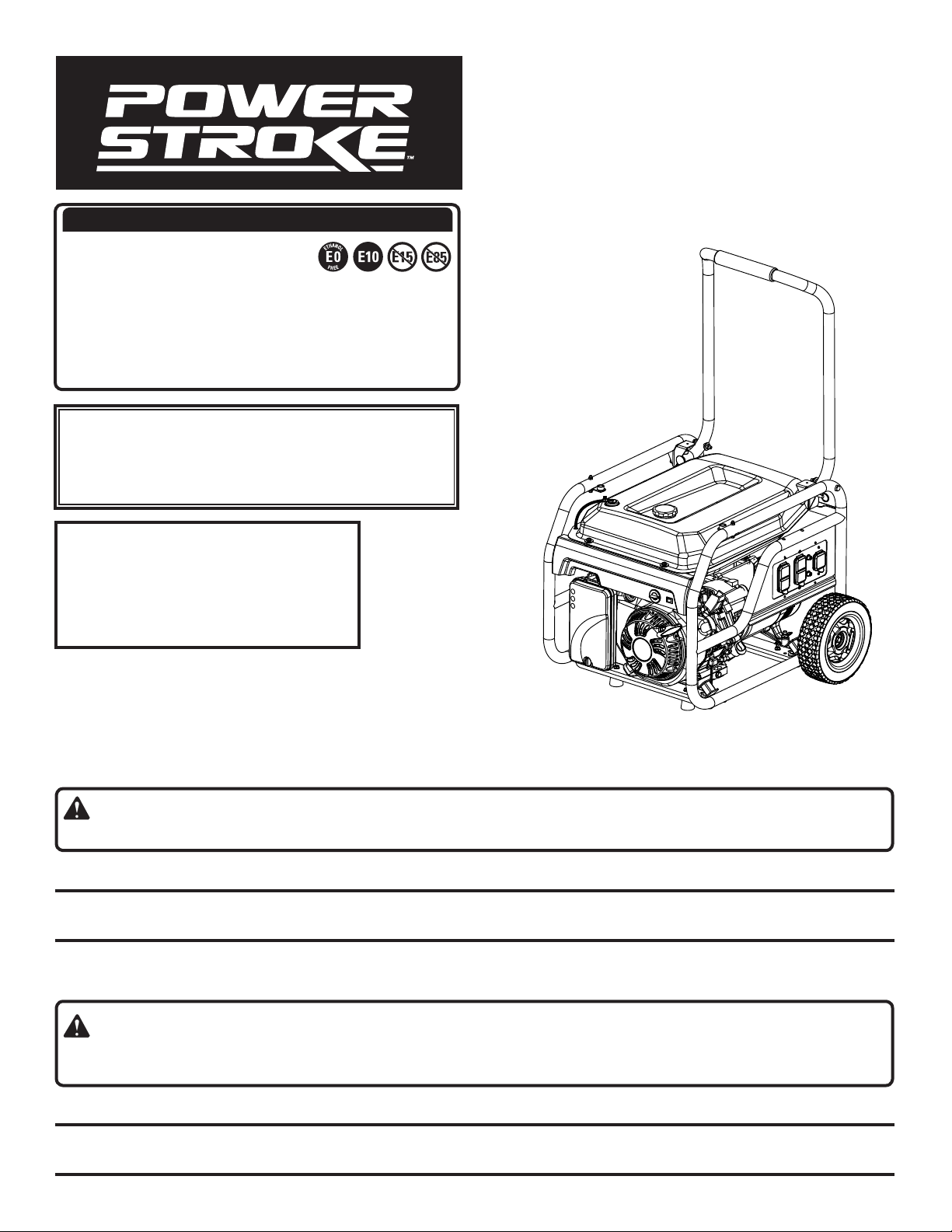 POWER
STROKE™

ETHANOL
E0
FREE
E10
E15
E85